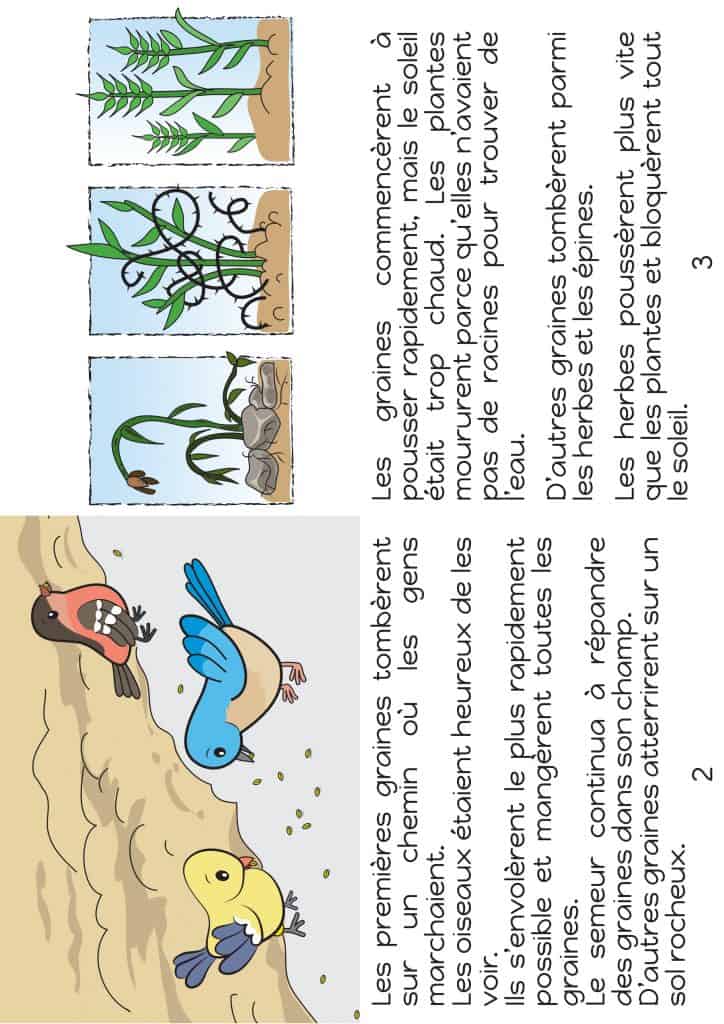 Les premières graines tombèrent sur un chemin où les gens marchaient.
Les oiseaux étaient heureux de les voir.
Ils s'envolèrent le plus rapidement possible et mangèrent toutes les graines.
Le semeur continua à répandre des graines dans son champ.
D'autres graines atterrirent sur un sol rocheux.

2

Les graines commencèrent à pousser rapidement, mais le soleil était trop chaud. Les plantes moururent parce qu'elles n'avaient pas de racines pour trouver de l'eau.

D'autres graines tombèrent parmi les herbes et les épines.

Les herbes poussèrent plus vite que les plantes et bloquèrent tout le soleil.

3